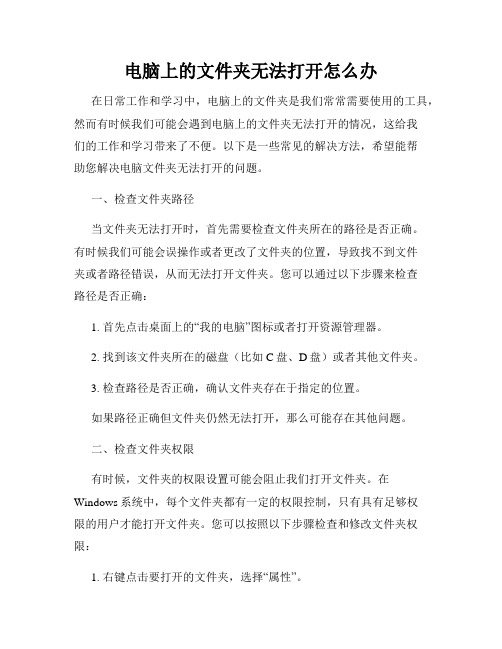 电脑上的文件夹无法打开怎么办

在日常工作和学习中，电脑上的文件夹是我们常常需要使用的工具，然而有时候我们可能会遇到电脑上的文件夹无法打开的情况，这给我们的工作和学习带来了不便。以下是一些常见的解决方法，希望能帮助您解决电脑文件夹无法打开的问题。

一、检查文件夹路径

当文件夹无法打开时，首先需要检查文件夹所在的路径是否正确。有时候我们可能会误操作或者更改了文件夹的位置，导致找不到文件夹或者路径错误，从而无法打开文件夹。您可以通过以下步骤来检查路径是否正确：

1. 首先点击桌面上的“我的电脑”图标或者打开资源管理器。

2. 找到该文件夹所在的磁盘（比如 C 盘、D 盘）或者其他文件夹。

3. 检查路径是否正确，确认文件夹存在于指定的位置。

如果路径正确但文件夹仍然无法打开，那么可能存在其他问题。

二、检查文件夹权限

有时候，文件夹的权限设置可能会阻止我们打开文件夹。在 Windows 系统中，每个文件夹都有一定的权限控制，只有具有足够权限的用户才能打开文件夹。您可以按照以下步骤检查和修改文件夹权限：

1. 右键点击要打开的文件夹，选择“属性”。